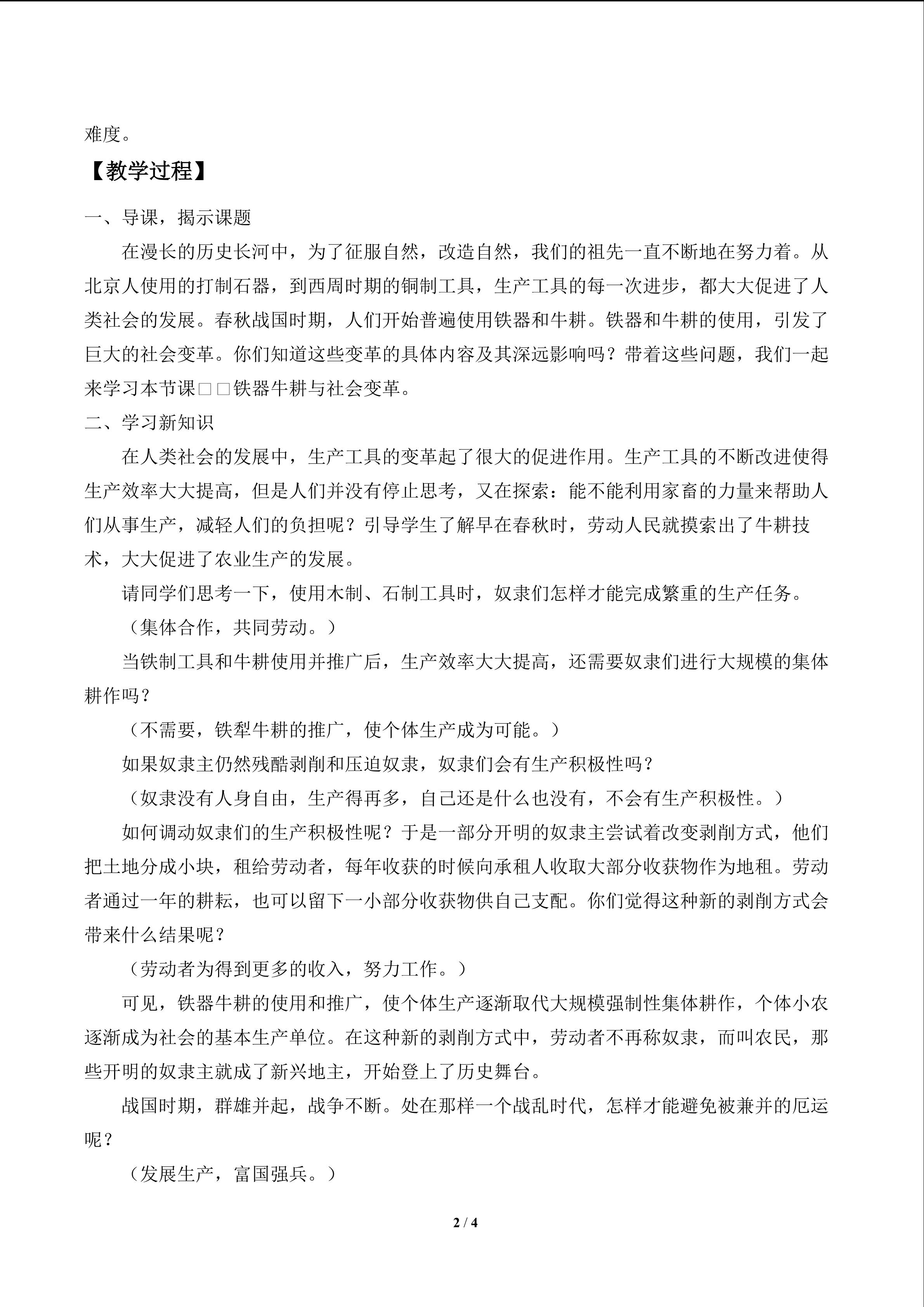 难度。

【教学过程】

一、导课，揭示课题

在漫长的历史长河中，为了征服自然，改造自然，我们的祖先一直不断地在努力着。从北京人使用的打制石器，到西周时期的铜制工具，生产工具的每一次进步，都大大促进了人类社会的发展。春秋战国时期，人们开始普遍使用铁器和牛耕。铁器和牛耕的使用，引发了巨大的社会变革。你们知道这些变革的具体内容及其深远影响吗？带着这些问题，我们一起来学习本节课□□铁器牛耕与社会变革。

二、学习新知识

在人类社会的发展中，生产工具的变革起了很大的促进作用。生产工具的不断改进使得生产效率大大提高，但是人们并没有停止思考，又在探索：能不能利用家畜的力量来帮助人们从事生产，减轻人们的负担呢？引导学生了解早在春秋时，劳动人民就摸索出了牛耕技术，大大促进了农业生产的发展。

请同学们思考一下，使用木制、石制工具时，奴隶们怎样才能完成繁重的生产任务。

（集体合作，共同劳动。）

当铁制工具和牛耕使用并推广后，生产效率大大提高，还需要奴隶们进行大规模的集体耕作吗？

（不需要，铁犁牛耕的推广，使个体生产成为可能。）

如果奴隶主仍然残酷剥削和压迫奴隶，奴隶们会有生产积极性吗？

（奴隶没有人身自由，生产得再多，自己还是什么也没有，不会有生产积极性。）

如何调动奴隶们的生产积极性呢？于是一部分开明的奴隶主尝试着改变剥削方式，他们把土地分成小块，租给劳动者，每年收获的时候向承租人收取大部分收获物作为地租。劳动者通过一年的耕耘，也可以留下一小部分收获物供自己支配。你们觉得这种新的剥削方式会带来什么结果呢？

（劳动者为得到更多的收入，努力工作。）

可见，铁器牛耕的使用和推广，使个体生产逐渐取代大规模强制性集体耕作，个体小农逐渐成为社会的基本生产单位。在这种新的剥削方式中，劳动者不再称奴隶，而叫农民，那些开明的奴隶主就成了新兴地主，开始登上了历史舞台。

战国时期，群雄并起，战争不断。处在那样一个战乱时代，怎样才能避免被兼并的厄运呢？

（发展生产，富国强兵。）

2 / 4